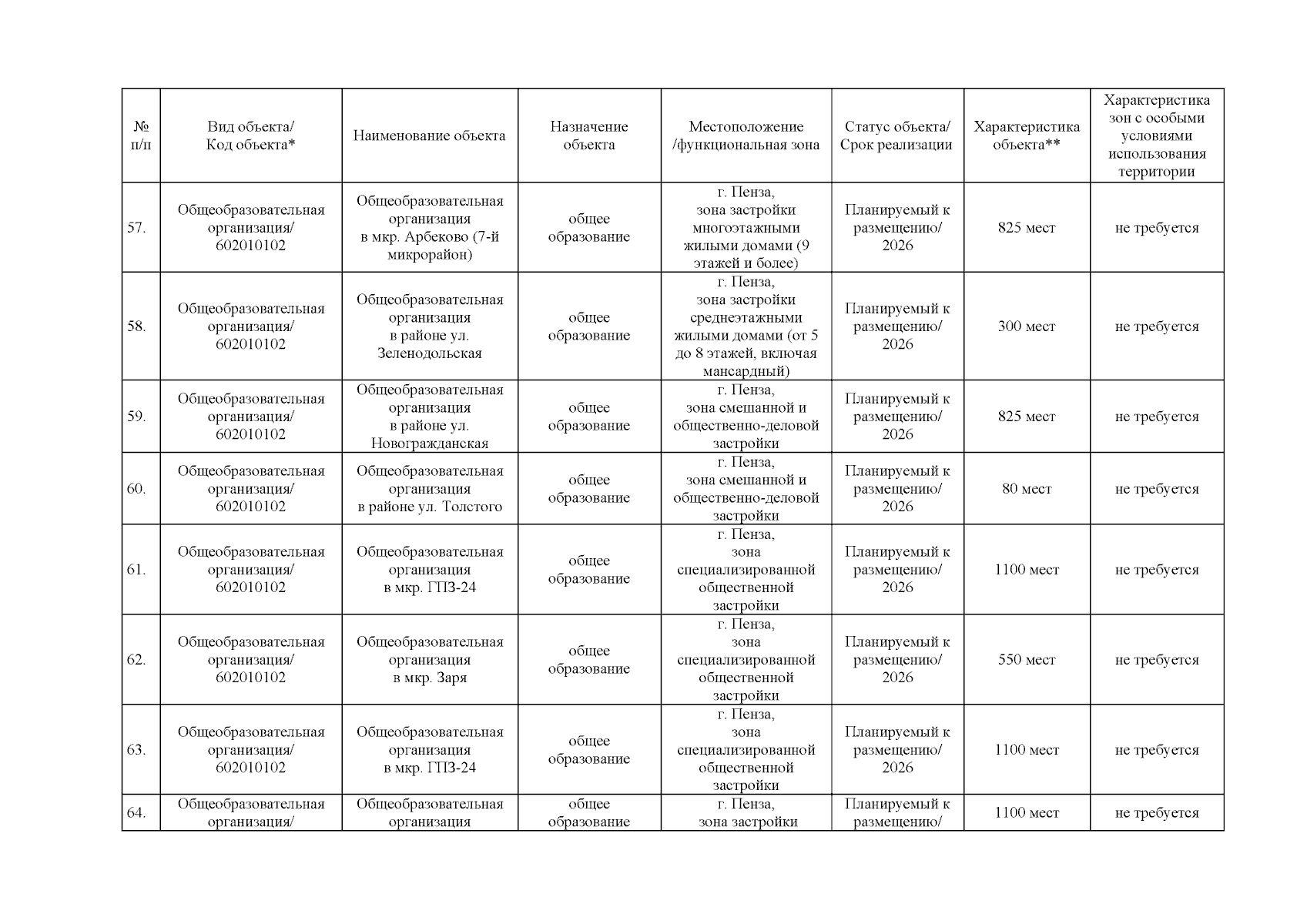 | № п/п | Вид объекта/ Код объекта* | Наименование объекта | Назначение объекта | Местоположение /функциональная зона | Статус объекта/ Срок реализации | Характеристика объекта** | Характеристика зон с особыми условиями использования территории |
|---|---|---|---|---|---|---|---|
| 57. | Общеобразовательная организация/ 602010102 | Общеобразовательная организация в мкр. Арбеково (7-й микрорайон) | общее образование | г. Пенза, зона застройки многоэтажными жилыми домами (9 этажей и более) | Планируемый к размещению/ 2026 | 825 мест | не требуется |
| 58. | Общеобразовательная организация/ 602010102 | Общеобразовательная организация в районе ул. Зеленодольская | общее образование | г. Пенза, зона застройки среднеэтажными жилыми домами (от 5 до 8 этажей, включая мансардный) | Планируемый к размещению/ 2026 | 300 мест | не требуется |
| 59. | Общеобразовательная организация/ 602010102 | Общеобразовательная организация в районе ул. Новогражданская | общее образование | г. Пенза, зона смешанной и общественно-деловой застройки | Планируемый к размещению/ 2026 | 825 мест | не требуется |
| 60. | Общеобразовательная организация/ 602010102 | Общеобразовательная организация в районе ул. Толстого | общее образование | г. Пенза, зона смешанной и общественно-деловой застройки | Планируемый к размещению/ 2026 | 80 мест | не требуется |
| 61. | Общеобразовательная организация/ 602010102 | Общеобразовательная организация в мкр. ГПЗ-24 | общее образование | г. Пенза, зона специализированной общественной застройки | Планируемый к размещению/ 2026 | 1100 мест | не требуется |
| 62. | Общеобразовательная организация/ 602010102 | Общеобразовательная организация в мкр. Заря | общее образование | г. Пенза, зона специализированной общественной застройки | Планируемый к размещению/ 2026 | 550 мест | не требуется |
| 63. | Общеобразовательная организация/ 602010102 | Общеобразовательная организация в мкр. ГПЗ-24 | общее образование | г. Пенза, зона специализированной общественной застройки | Планируемый к размещению/ 2026 | 1100 мест | не требуется |
| 64. | Общеобразовательная организация/ | Общеобразовательная организация | общее образование | г. Пенза, зона застройки | Планируемый к размещению/ | 1100 мест | не требуется |